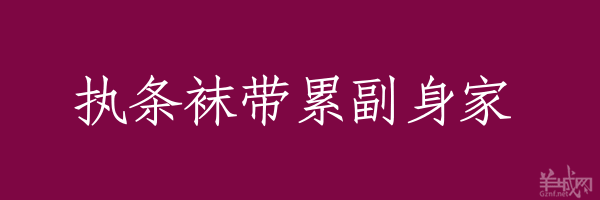 执条袜带累副身家

羊城网
Gznf.net